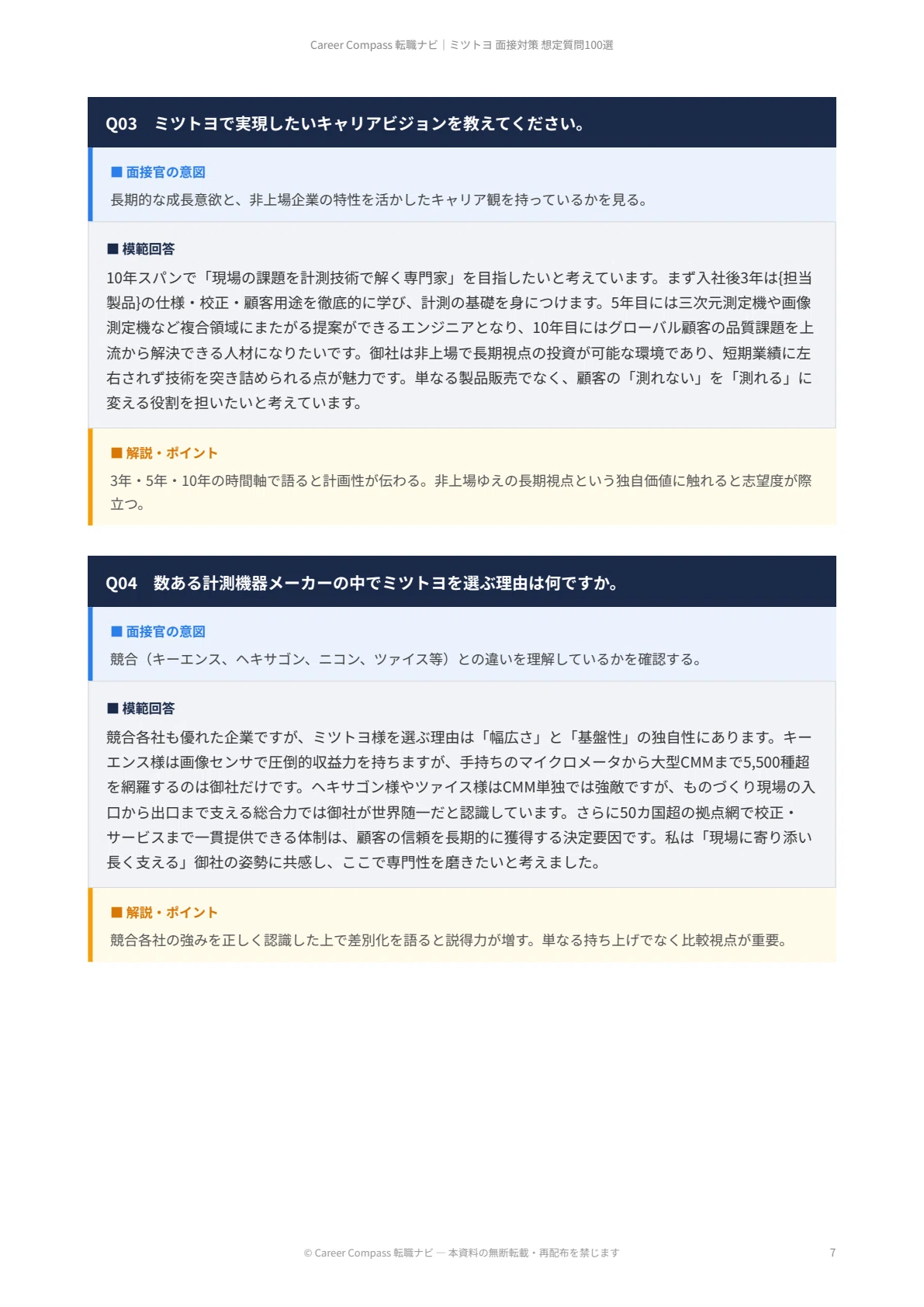 Career Compass 転職ナビ｜ミツトヨ 面接対策 想定質問100選

Q03　ミツトヨで実現したいキャリアビジョンを教えてください。

■ 面接官の意図

長期的な成長意欲と、非上場企業の特性を活かしたキャリア観を持っているかを見る。

■ 模範回答

10年スパンで「現場の課題を計測技術で解く専門家」を目指したいと考えています。まず入社後3年は{担当製品}の仕様・校正・顧客用途を徹底的に学び、計測の基礎を身につけます。5年目には三次元測定機や画像測定機など複合領域にまたがる提案ができるエンジニアとなり、10年目にはグローバル顧客の品質課題を上流から解決できる人材になりたいです。御社は非上場で長期視点の投資が可能な環境であり、短期業績に左右されず技術を突き詰められる点が魅力です。単なる製品販売でなく、顧客の「測れない」を「測れる」に変える役割を担いたいと考えています。

■ 解説・ポイント

3年・5年・10年の時間軸で語ると計画性が伝わる。非上場ゆえの長期視点という独自価値に触れると志望度が際立つ。

Q04　数ある計測機器メーカーの中でミツトヨを選ぶ理由は何ですか。

■ 面接官の意図

競合（キーエンス、ヘキサゴン、ニコン、ツァイス等）との違いを理解しているかを確認する。

■ 模範回答

競合各社も優れた企業ですが、ミツトヨ様を選ぶ理由は「幅広さ」と「基盤性」の独自性にあります。キーエンス様は画像センサで圧倒的収益力を持ちますが、手持ちのマイクロメータから大型CMMまで5,500種超を網羅するのは御社だけです。ヘキサゴン様やツァイス様はCMM単独では強敵ですが、ものづくり現場の入口から出口まで支える総合力では御社が世界随一だと認識しています。さらに50カ国超の拠点網で校正・サービスまで一貫提供できる体制は、顧客の信頼を長期的に獲得する決定要因です。私は「現場に寄り添い長く支える」御社の姿勢に共感し、ここで専門性を磨きたいと考えました。

■ 解説・ポイント

競合各社の強みを正しく認識した上で差別化を語ると説得力が増す。単なる持ち上げでなく比較視点が重要。

© Career Compass 転職ナビ — 本資料の無断転載・再配布を禁じます

7